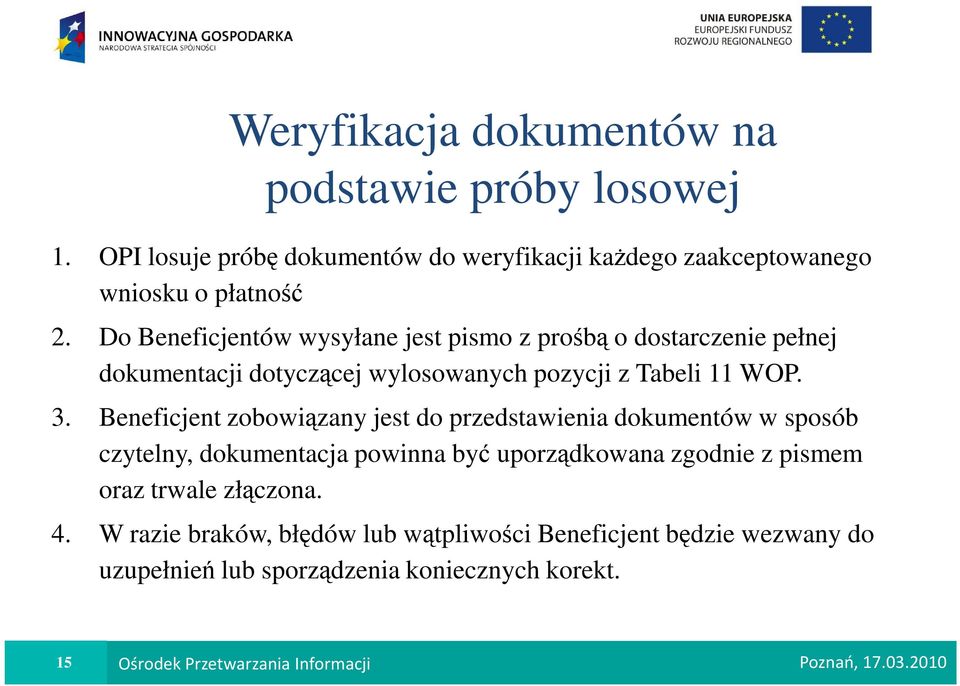 INNOWACYJNA GOSPODARKA
NARODOWA STRATEGIA SPÓJNOŚCI

UNIA EUROPEJSKA
EUROPEJSKI FUNDUSZ
ROZWOJU REGIONALNEGO

Weryfikacja dokumentów na podstawie próby losowej

1. OPI losuje próbę dokumentów do weryfikacji każdego zaakceptowanego wniosku o płatność
2. Do Beneficjentów wysyłane jest pismo z prośbą o dostarczenie pełnej dokumentacji dotyczącej wylosowanych pozycji z Tabeli 11 WOP.
3. Beneficjent zobowiązany jest do przedstawienia dokumentów w sposób czytelny, dokumentacja powinna być uporządkowana zgodnie z pismem oraz trwale złączona.
4. W razie braków, błędów lub wątpliwości Beneficjent będzie wezwany do uzupełnień lub sporządzenia koniecznych korekt.

15 Ośrodek Przetwarzania Informacji Poznań, 17.03.2010